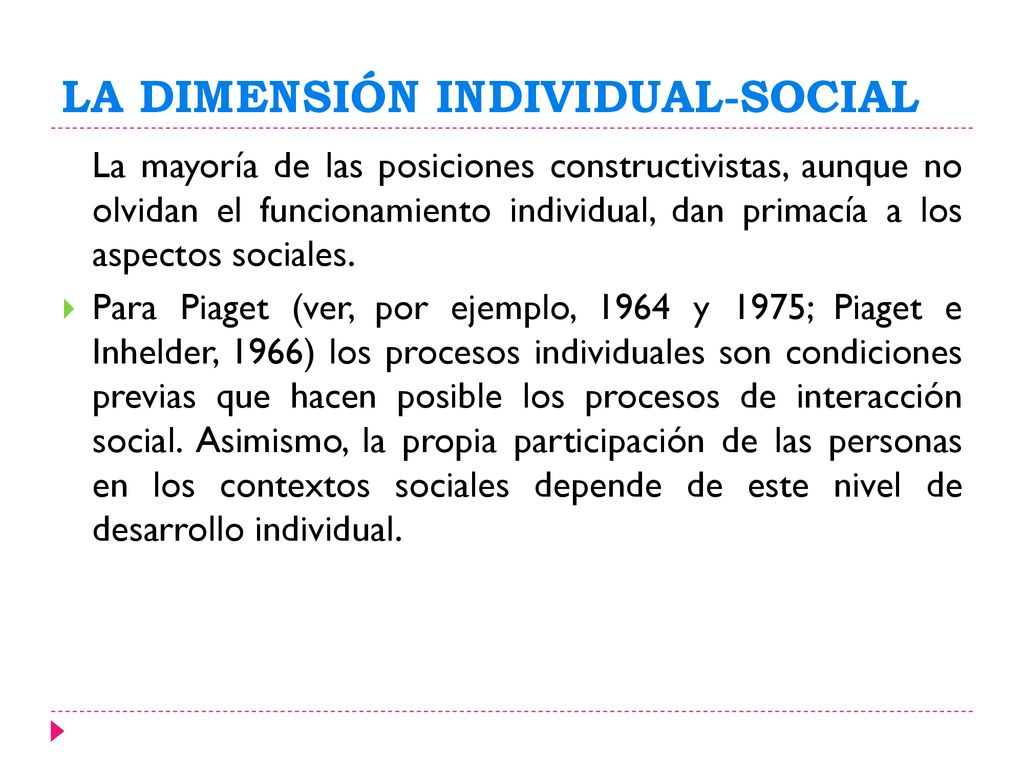 LA DIMENSIÓN INDIVIDUAL-SOCIAL

La mayoría de las posiciones constructivistas, aunque no olvidan el funcionamiento individual, dan primacía a los aspectos sociales.

Para Piaget (ver, por ejemplo, 1964 y 1975; Piaget e Inhelder, 1966) los procesos individuales son condiciones previas que hacen posible los procesos de interacción social. Asimismo, la propia participación de las personas en los contextos sociales depende de este nivel de desarrollo individual.